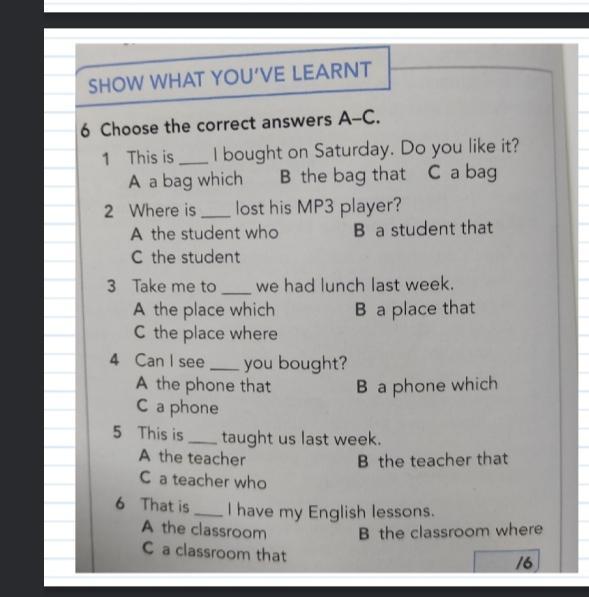 SHOW WHAT YOU'VE LEARNT

6 Choose the correct answers A–C.

1 This is ____ I bought on Saturday. Do you like it?
A a bag which B the bag that C a bag

2 Where is ____ lost his MP3 player?
A the student who B a student that
C the student

3 Take me to ____ we had lunch last week.
A the place which B a place that
C the place where

4 Can I see ____ you bought?
A the phone that B a phone which
C a phone

5 This is ____ taught us last week.
A the teacher B the teacher that
C a teacher who

6 That is ____ I have my English lessons.
A the classroom B the classroom where
C a classroom that

/6